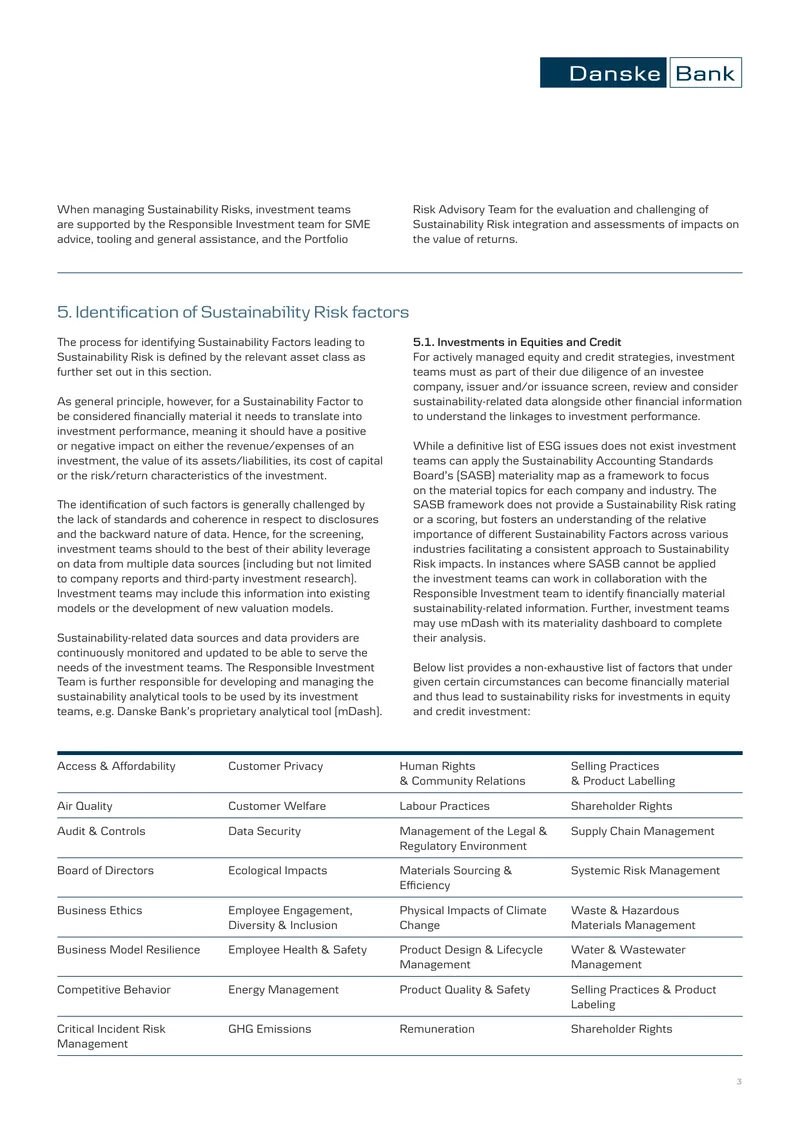 Danske Bank

When managing Sustainability Risks, investment teams are supported by the Responsible Investment team for SME advice, tooling and general assistance, and the Portfolio Risk Advisory Team for the evaluation and challenging of Sustainability Risk integration and assessments of impacts on the value of returns.

5. Identification of Sustainability Risk factors

The process for identifying Sustainability Factors leading to Sustainability Risk is defined by the relevant asset class as further set out in this section.

As general principle, however, for a Sustainability Factor to be considered financially material it needs to translate into investment performance, meaning it should have a positive or negative impact on either the revenue/expenses of an investment, the value of its assets/liabilities, its cost of capital or the risk/return characteristics of the investment.

The identification of such factors is generally challenged by the lack of standards and coherence in respect to disclosures and the backward nature of data. Hence, for the screening, investment teams should to the best of their ability leverage on data from multiple data sources (including but not limited to company reports and third-party investment research). Investment teams may include this information into existing models or the development of new valuation models.

Sustainability-related data sources and data providers are continuously monitored and updated to be able to serve the needs of the investment teams. The Responsible Investment Team is further responsible for developing and managing the sustainability analytical tools to be used by its investment teams, e.g. Danske Bank's proprietary analytical tool (mDash).

5.1. Investments in Equities and Credit
For actively managed equity and credit strategies, investment teams must as part of their due diligence of an investee company, issuer and/or issuance screen, review and consider sustainability-related data alongside other financial information to understand the linkages to investment performance.

While a definitive list of ESG issues does not exist investment teams can apply the Sustainability Accounting Standards Board's (SASB) materiality map as a framework to focus on the material topics for each company and industry. The SASB framework does not provide a Sustainability Risk rating or a scoring, but fosters an understanding of the relative importance of different Sustainability Factors across various industries facilitating a consistent approach to Sustainability Risk impacts. In instances where SASB cannot be applied the investment teams can work in collaboration with the Responsible Investment team to identify financially material sustainability-related information. Further, investment teams may use mDash with its materiality dashboard to complete their analysis.

Below list provides a non-exhaustive list of factors that under given certain circumstances can become financially material and thus lead to sustainability risks for investments in equity and credit investment:

| Access & Affordability | Customer Privacy | Human Rights & Community Relations | Selling Practices & Product Labelling |
|---|---|---|---|
| Air Quality | Customer Welfare | Labour Practices | Shareholder Rights |
| Audit & Controls | Data Security | Management of the Legal & Regulatory Environment | Supply Chain Management |
| Board of Directors | Ecological Impacts | Materials Sourcing & Efficiency | Systemic Risk Management |
| Business Ethics | Employee Engagement, Diversity & Inclusion | Physical Impacts of Climate Change | Waste & Hazardous Materials Management |
| Business Model Resilience | Employee Health & Safety | Product Design & Lifecycle Management | Water & Wastewater Management |
| Competitive Behavior | Energy Management | Product Quality & Safety | Selling Practices & Product Labeling |
| Critical Incident Risk Management | GHG Emissions | Remuneration | Shareholder Rights |

3